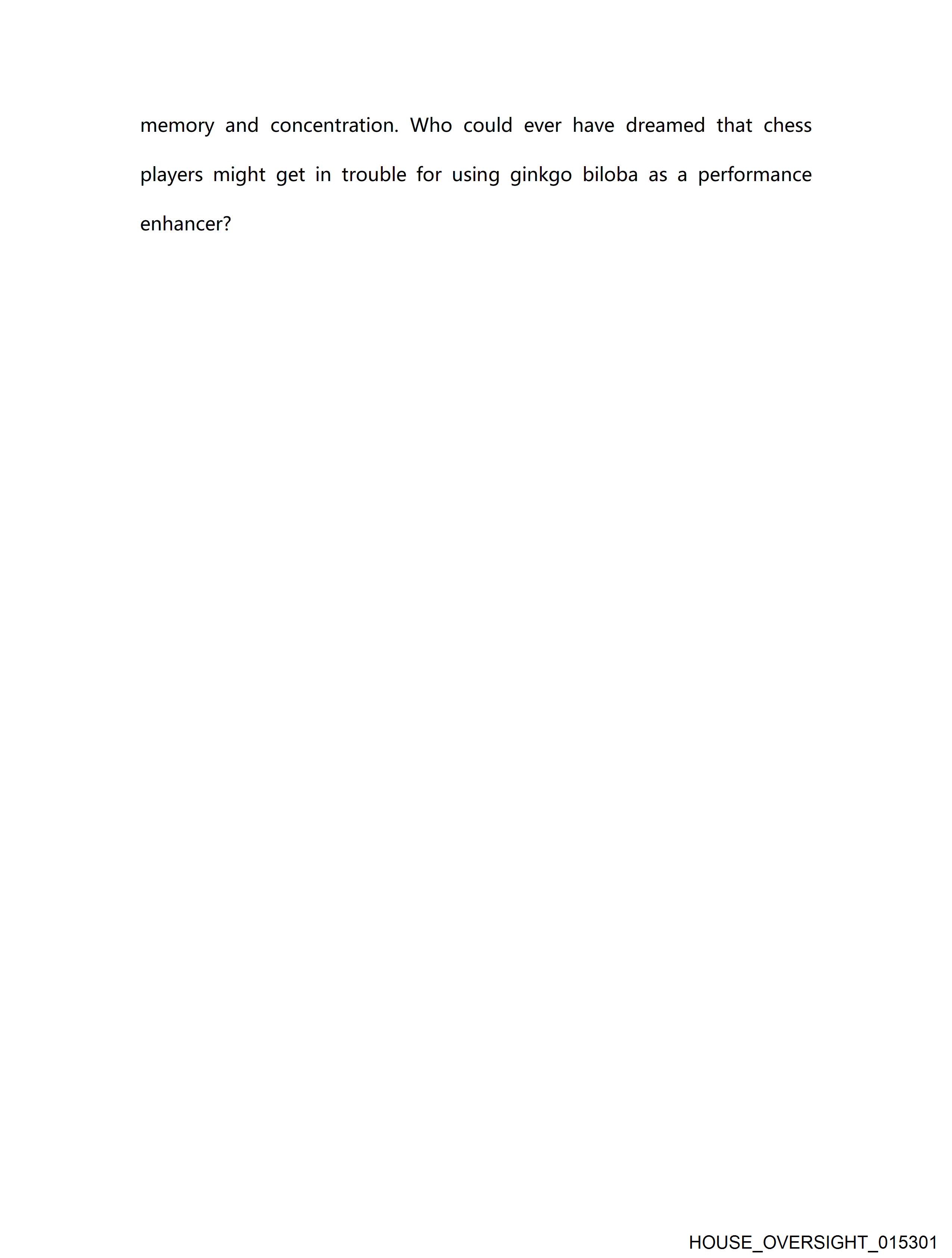 memory and concentration. Who could ever have dreamed that chess players might get in trouble for using ginkgo biloba as a performance enhancer?

HOUSE_OVERSIGHT_015301